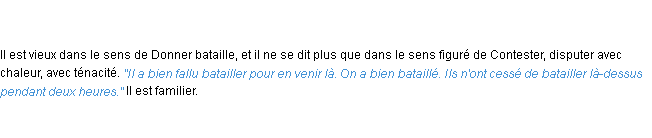 Il est vieux dans le sens de Donner bataille, et il ne se dit plus que dans le sens figuré de Contester, disputer avec chaleur, avec ténacité. "Il a bien fallu batailler pour en venir là. On a bien bataillé. Ils n'ont cessé de batailler là-dessus pendant deux heures." Il est familier.